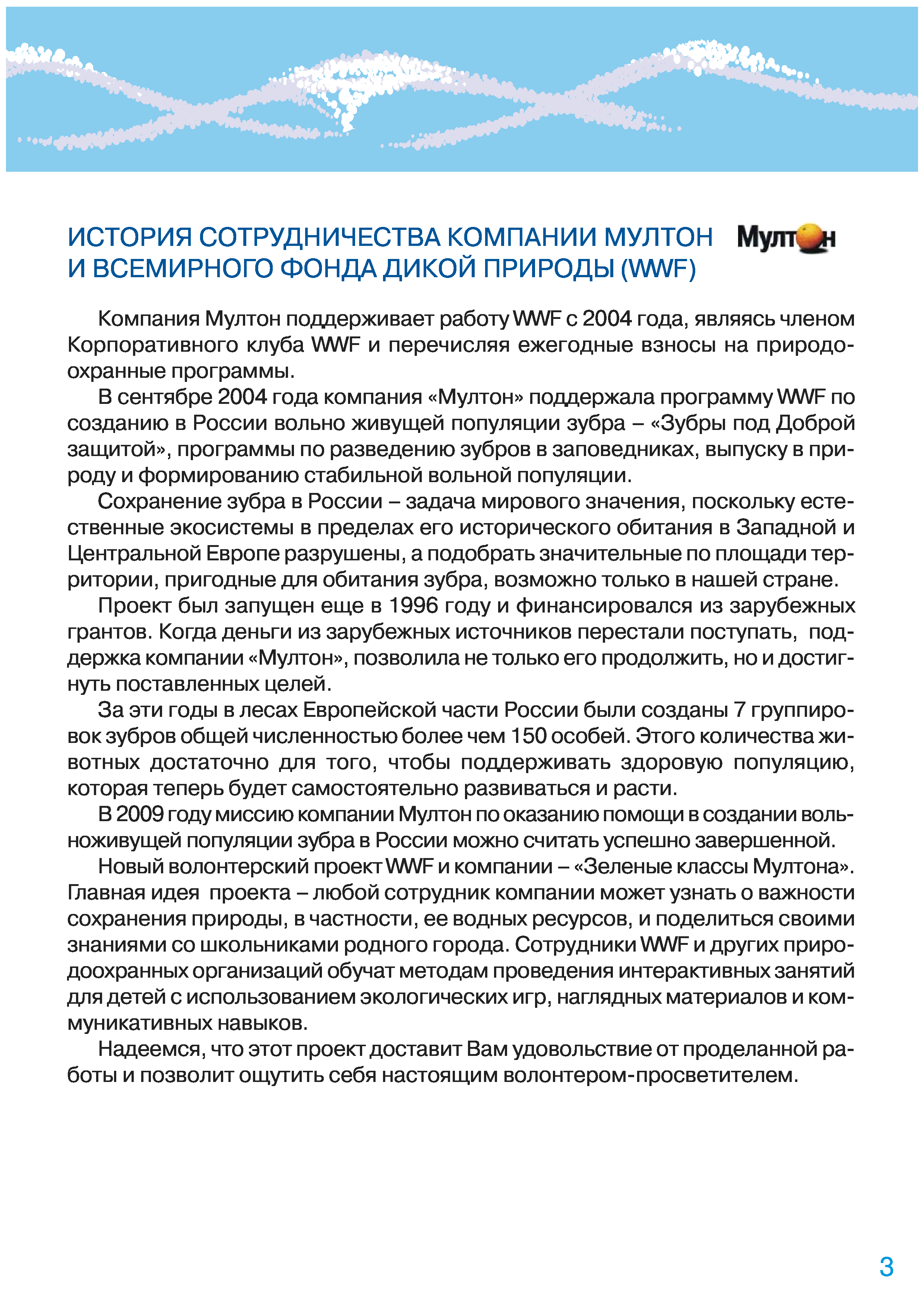 ИСТОРИЯ СОТРУДНИЧЕСТВА КОМПАНИИ МУЛТОН И ВСЕМИРНОГО ФОНДА ДИКОЙ ПРИРОДЫ (WWF)

Мултон

Компания Мултон поддерживает работу WWF с 2004 года, являясь членом Корпоративного клуба WWF и перечисляя ежегодные взносы на природоохранные программы.

В сентябре 2004 года компания «Мултон» поддержала программу WWF по созданию в России вольно живущей популяции зубра – «Зубры под Доброй защитой», программы по разведению зубров в заповедниках, выпуску в природу и формированию стабильной вольной популяции.

Сохранение зубра в России – задача мирового значения, поскольку естественные экосистемы в пределах его исторического обитания в Западной и Центральной Европе разрушены, а подобрать значительные по площади территории, пригодные для обитания зубра, возможно только в нашей стране.

Проект был запущен еще в 1996 году и финансировался из зарубежных грантов. Когда деньги из зарубежных источников перестали поступать, поддержка компании «Мултон», позволила не только его продолжить, но и достигнуть поставленных целей.

За эти годы в лесах Европейской части России были созданы 7 группировок зубров общей численностью более чем 150 особей. Этого количества животных достаточно для того, чтобы поддерживать здоровую популяцию, которая теперь будет самостоятельно развиваться и расти.

В 2009 году миссию компании Мултон по оказанию помощи в создании вольноживущей популяции зубра в России можно считать успешно завершенной.

Новый волонтерский проект WWF и компании – «Зеленые классы Мултона». Главная идея проекта – любой сотрудник компании может узнать о важности сохранения природы, в частности, ее водных ресурсов, и поделиться своими знаниями со школьниками родного города. Сотрудники WWF и других природоохранных организаций обучат методам проведения интерактивных занятий для детей с использованием экологических игр, наглядных материалов и коммуникативных навыков.

Надеемся, что этот проект доставит Вам удовольствие от проделанной работы и позволит ощутить себя настоящим волонтером-просветителем.

3